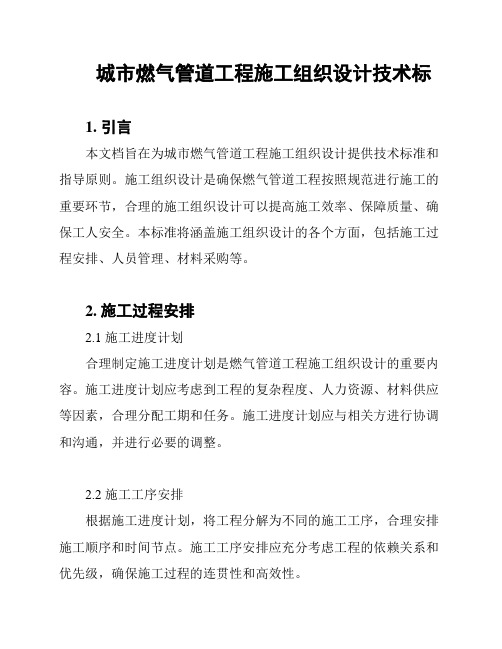 城市燃气管道工程施工组织设计技术标

1. 引言

本文档旨在为城市燃气管道工程施工组织设计提供技术标准和指导原则。施工组织设计是确保燃气管道工程按照规范进行施工的重要环节，合理的施工组织设计可以提高施工效率、保障质量、确保工人安全。本标准将涵盖施工组织设计的各个方面，包括施工过程安排、人员管理、材料采购等。

2. 施工过程安排

2.1 施工进度计划

合理制定施工进度计划是燃气管道工程施工组织设计的重要内容。施工进度计划应考虑到工程的复杂程度、人力资源、材料供应等因素，合理分配工期和任务。施工进度计划应与相关方进行协调和沟通，并进行必要的调整。

2.2 施工工序安排

根据施工进度计划，将工程分解为不同的施工工序，合理安排施工顺序和时间节点。施工工序安排应充分考虑工程的依赖关系和优先级，确保施工过程的连贯性和高效性。